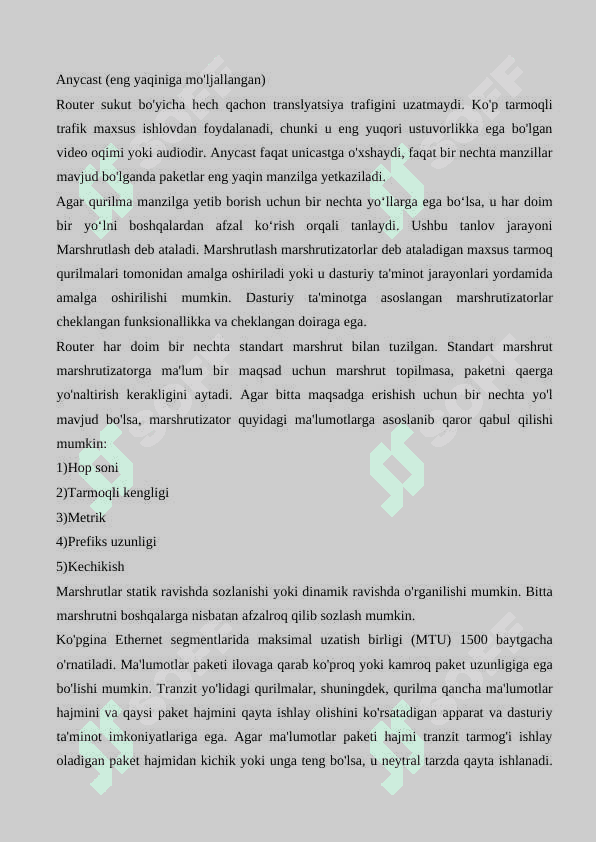 Anycast (eng yaqiniga mo'ljallangan)

Router sukut bo'yicha hech qachon translyatsiya trafigini uzatmaydi. Ko'p tarmoqli trafik maxsus ishlovdan foydalanadi, chunki u eng yuqori ustuvorlikka ega bo'lgan video oqimi yoki audiodir. Anycast faqat unicastga o'xshaydi, faqat bir nechta manzillar mavjud bo'lganda paketlar eng yaqin manzilga yetkaziladi.

Agar qurilma manzilga yetib borish uchun bir nechta yo‘llarga ega bo‘lsa, u har doim bir yo‘lni boshqalardan afzal ko‘rish orqali tanlaydi. Ushbu tanlov jarayoni Marshrutlash deb ataladi. Marshrutlash marshrutizatorlar deb ataladigan maxsus tarmoq qurilmalari tomonidan amalga oshiriladi yoki u dasturiy ta'minot jarayonlari yordamida amalga oshirilishi mumkin. Dasturiy ta'minotga asoslangan marshrutizatorlar cheklangan funksionallikka va cheklangan doiraga ega.

Router har doim bir nechta standart marshrut bilan tuzilgan. Standart marshrut marshrutizatorga ma'lum bir maqsad uchun marshrut topilmasa, paketni qaerga yo'naltirish kerakligini aytadi. Agar bitta maqsadga erishish uchun bir nechta yo'l mavjud bo'lsa, marshrutizator quyidagi ma'lumotlarga asoslanib qaror qabul qilishi mumkin:

1)Hop soni

2)Tarmoqli kengligi

3)Metrik

4)Prefiks uzunligi

5)Kechikish

Marshrutlar statik ravishda sozlanishi yoki dinamik ravishda o'rganilishi mumkin. Bitta marshrutni boshqalarga nisbatan afzalroq qilib sozlash mumkin.

Ko'pgina Ethernet segmentlarida maksimal uzatish birligi (MTU) 1500 baytgacha o'rnatiladi. Ma'lumotlar paketi ilovaga qarab ko'proq yoki kamroq paket uzunligiga ega bo'lishi mumkin. Tranzit yo'lidagi qurilmalar, shuningdek, qurilma qancha ma'lumotlar hajmini va qaysi paket hajmini qayta ishlay olishini ko'rsatadigan apparat va dasturiy ta'minot imkoniyatlariga ega. Agar ma'lumotlar paketi hajmi tranzit tarmog'i ishlay oladigan paket hajmidan kichik yoki unga teng bo'lsa, u neytral tarzda qayta ishlanadi.